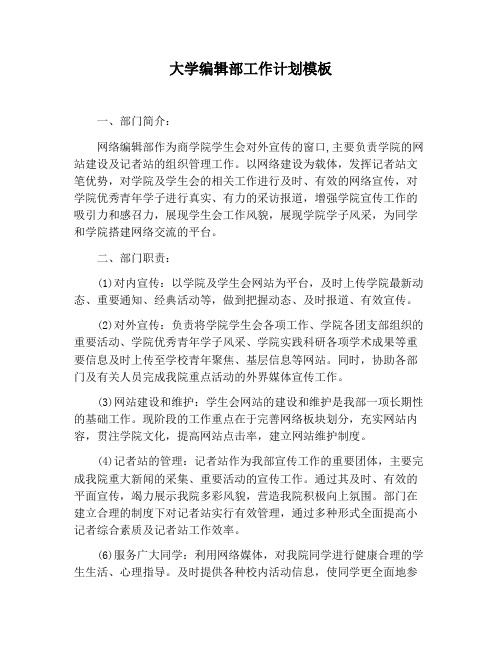 大学编辑部工作计划模板

一、部门简介：

网络编辑部作为商学院学生会对外宣传的窗口,主要负责学院的网站建设及记者站的组织管理工作。以网络建设为载体，发挥记者站文笔优势，对学院及学生会的相关工作进行及时、有效的网络宣传，对学院优秀青年学子进行真实、有力的采访报道，增强学院宣传工作的吸引力和感召力，展现学生会工作风貌，展现学院学子风采，为同学和学院搭建网络交流的平台。

二、部门职责：

(1)对内宣传：以学院及学生会网站为平台，及时上传学院最新动态、重要通知、经典活动等，做到把握动态、及时报道、有效宣传。

(2)对外宣传：负责将学院学生会各项工作、学院各团支部组织的重要活动、学院优秀青年学子风采、学院实践科研各项学术成果等重要信息及时上传至学校青年聚焦、基层信息等网站。同时，协助各部门及有关人员完成我院重点活动的外界媒体宣传工作。

(3)网站建设和维护：学生会网站的建设和维护是我部一项长期性的基础工作。现阶段的工作重点在于完善网络板块划分，充实网站内容，贯注学院文化，提高网站点击率，建立网站维护制度。

(4)记者站的管理：记者站作为我部宣传工作的重要团体，主要完成我院重大新闻的采集、重要活动的宣传工作。通过其及时、有效的平面宣传，竭力展示我院多彩风貌，营造我院积极向上氛围。部门在建立合理的制度下对记者站实行有效管理，通过多种形式全面提高小记者综合素质及记者站工作效率。

(6)服务广大同学：利用网络媒体，对我院同学进行健康合理的学生生活、心理指导。及时提供各种校内活动信息，使同学更全面地参